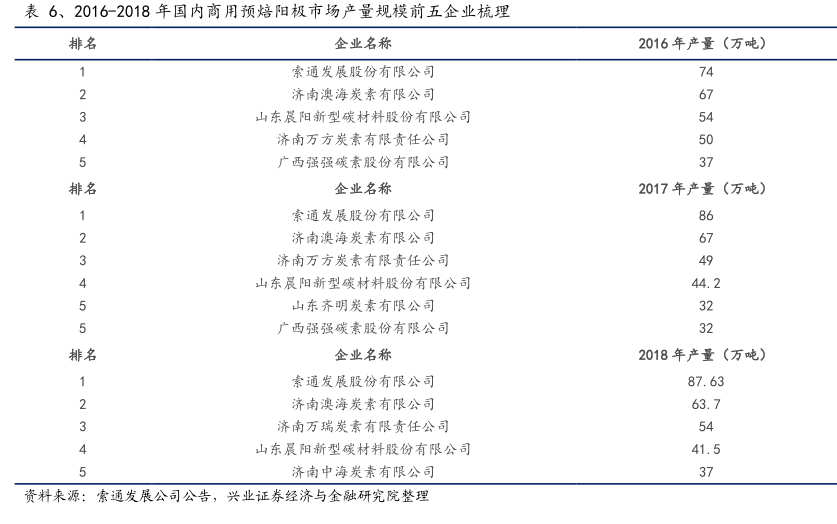 表 6、2016-2018 年国内商用预焙阳极市场产量规模前五企业梳理

| 排名 | 企业名称 | 2016 年产量（万吨） |
|---|---|---|
| 1 | 索通发展股份有限公司 | 74 |
| 2 | 济南澳海炭素有限公司 | 67 |
| 3 | 山东晨阳新型碳材料股份有限公司 | 54 |
| 4 | 济南万方炭素有限责任公司 | 50 |
| 5 | 广西强强碳素股份有限公司 | 37 |
| 排名 | 企业名称 | 2017 年产量（万吨） |
| 1 | 索通发展股份有限公司 | 86 |
| 2 | 济南澳海炭素有限公司 | 67 |
| 3 | 济南万方炭素有限责任公司 | 49 |
| 4 | 山东晨阳新型碳材料股份有限公司 | 44.2 |
| 5 | 山东齐明炭素有限公司 | 32 |
| 5 | 广西强强碳素股份有限公司 | 32 |
| 排名 | 企业名称 | 2018 年产量（万吨） |
| 1 | 索通发展股份有限公司 | 87.63 |
| 2 | 济南澳海炭素有限公司 | 63.7 |
| 3 | 济南万瑞炭素有限责任公司 | 54 |
| 4 | 山东晨阳新型碳材料股份有限公司 | 41.5 |
| 5 | 济南中海炭素有限公司 | 37 |

资料来源：索通发展公司公告，兴业证券经济与金融研究院整理